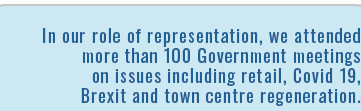 In our role of representation, we attended more than 100 Government meetings on issues including retail, Covid 19, Brexit and town centre regeneration.